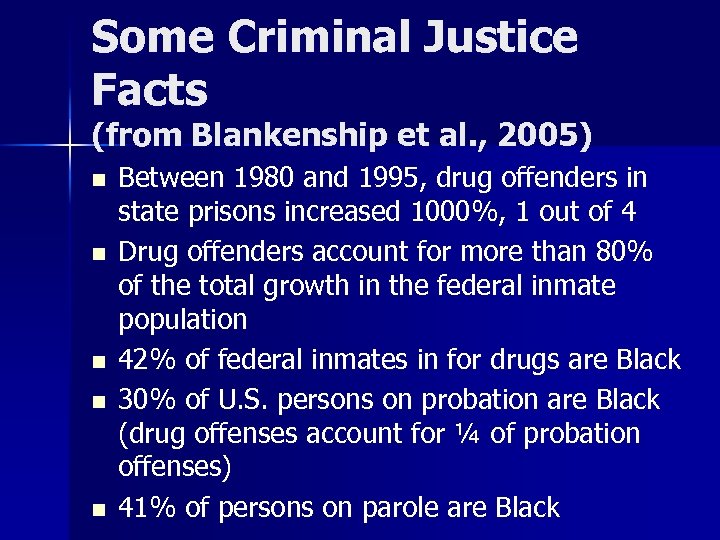 Some Criminal Justice Facts
(from Blankenship et al., 2005)

- Between 1980 and 1995, drug offenders in state prisons increased 1000%, 1 out of 4
- Drug offenders account for more than 80% of the total growth in the federal inmate population
- 42% of federal inmates in for drugs are Black
- 30% of U.S. persons on probation are Black (drug offenses account for ¼ of probation offenses)
- 41% of persons on parole are Black